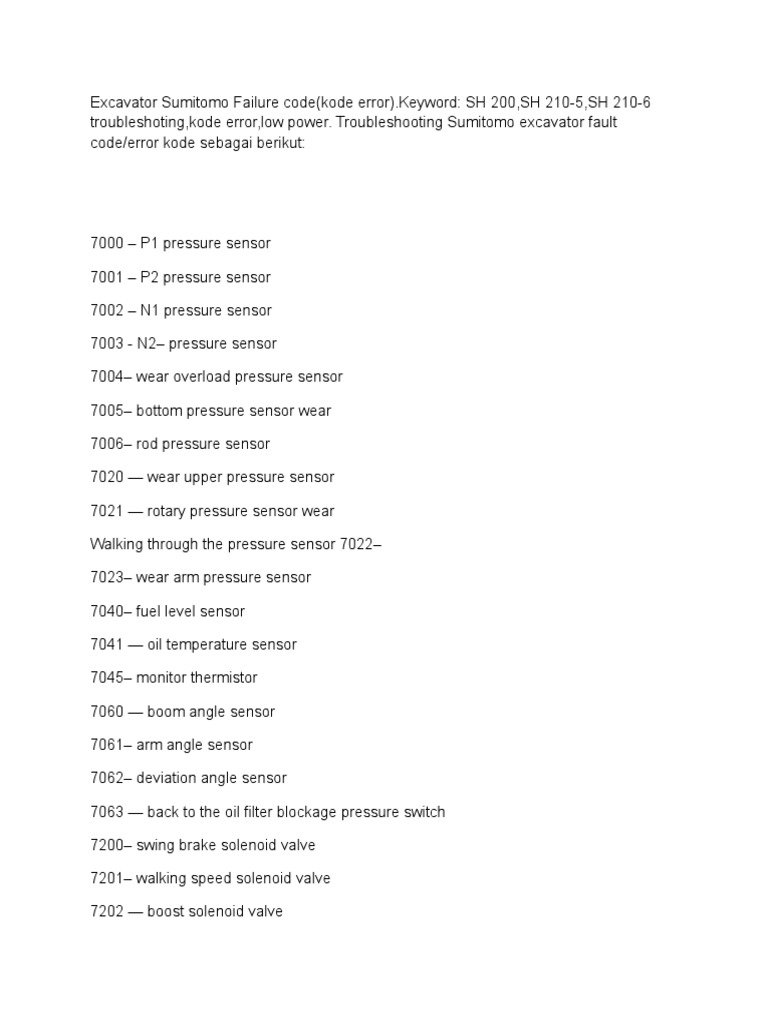 Excavator Sumitomo Failure code(kode error).Keyword: SH 200,SH 210-5,SH 210-6 troubleshoting,kode error,low power. Troubleshooting Sumitomo excavator fault code/error kode sebagai berikut:

7000 – P1 pressure sensor

7001 – P2 pressure sensor

7002 – N1 pressure sensor

7003 - N2– pressure sensor

7004– wear overload pressure sensor

7005– bottom pressure sensor wear

7006– rod pressure sensor

7020 — wear upper pressure sensor

7021 — rotary pressure sensor wear

Walking through the pressure sensor 7022–

7023– wear arm pressure sensor

7040– fuel level sensor

7041 — oil temperature sensor

7045– monitor thermistor

7060 — boom angle sensor

7061– arm angle sensor

7062– deviation angle sensor

7063 — back to the oil filter blockage pressure switch

7200– swing brake solenoid valve

7201– walking speed solenoid valve

7202 — boost solenoid valve